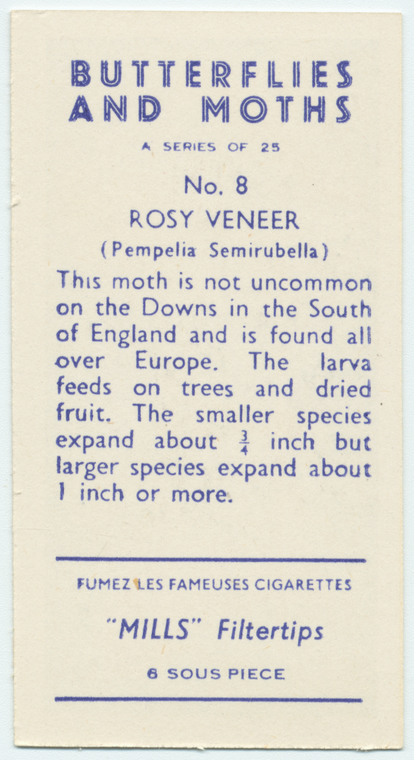 BUTTERFLIES AND MOTHS

A SERIES OF 25

No. 8

ROSY VENEER

(Pempelia Semirubella)

This moth is not uncommon on the Downs in the South of England and is found all over Europe. The larva feeds on trees and dried fruit. The smaller species expand about $\frac{3}{4}$ inch but larger species expand about 1 inch or more.

FUMEZ LES FAMEUSES CIGARETTES

"MILLS" Filtertips

6 SOUS PIECE